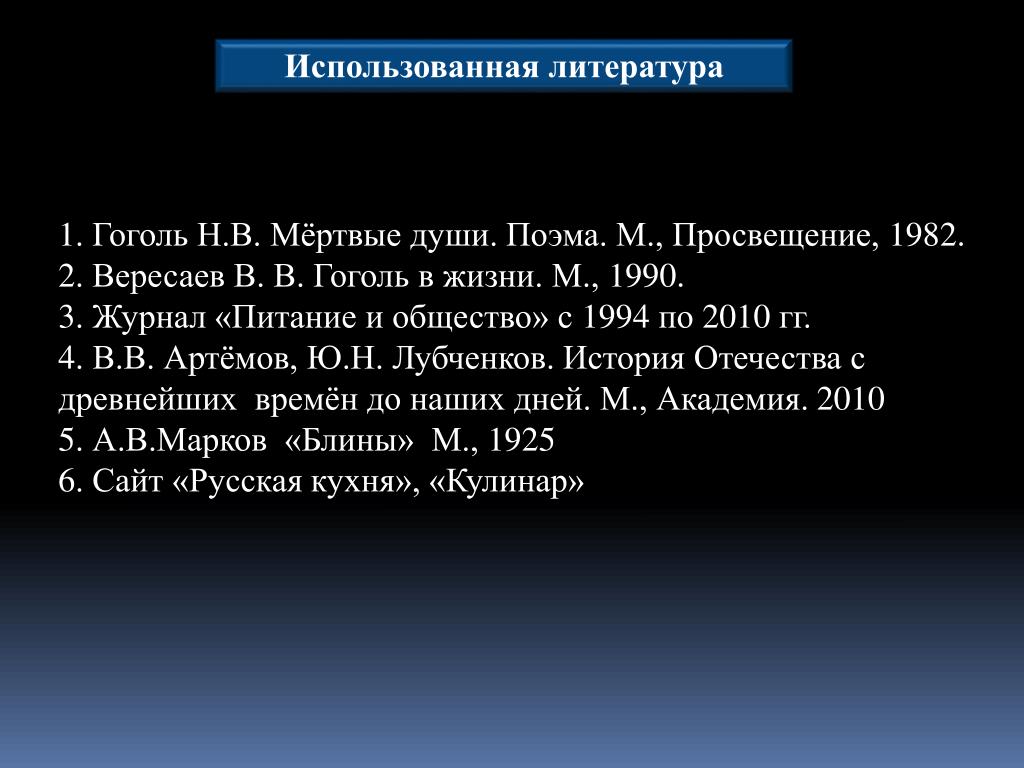 Использованная литература

1. Гоголь Н.В. Мёртвые души. Поэма. М., Просвещение, 1982.
2. Вересаев В. В. Гоголь в жизни. М., 1990.
3. Журнал «Питание и общество» с 1994 по 2010 гг.
4. В.В. Артёмов, Ю.Н. Лубченков. История Отечества с древнейших времён до наших дней. М., Академия. 2010
5. А.В.Марков «Блины» М., 1925
6. Сайт «Русская кухня», «Кулинар»